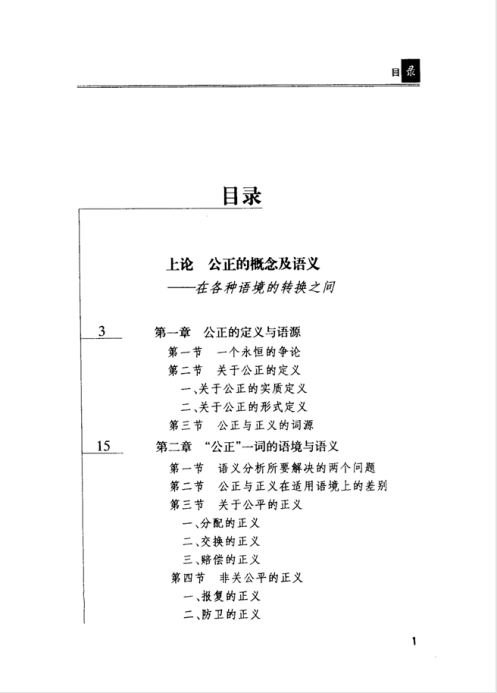 目录

目录

上论　公正的概念及语义
——在各种语境的转换之间

3　第一章　公正的定义与语源
第一节　一个永恒的争论
第二节　关于公正的定义
一、关于公正的实质定义
二、关于公正的形式定义
第三节　公正与正义的词源

15　第二章　“公正”一词的语境与语义
第一节　语义分析所要解决的两个问题
第二节　公正与正义在适用语境上的差别
第三节　关于公平的正义
一、分配的正义
二、交换的正义
三、赔偿的正义
第四节　非关公平的正义
一、报复的正义
二、防卫的正义

1